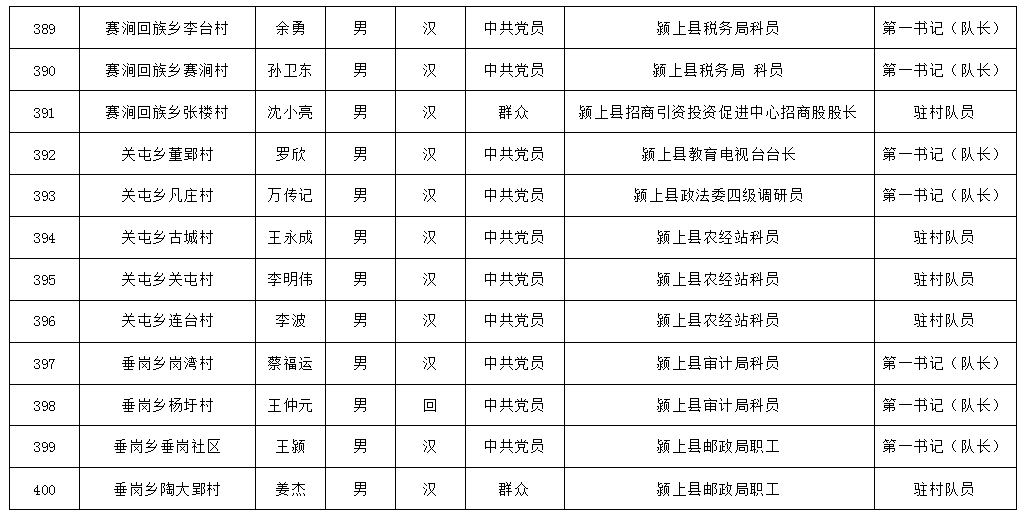 | 389 | 赛涧回族乡李台村 | 余勇 | 男 | 汉 | 中共党员 | 颍上县税务局科员 | 第一书记（队长） |
|---|---|---|---|---|---|---|---|
| 390 | 赛涧回族乡赛涧村 | 孙卫东 | 男 | 汉 | 中共党员 | 颍上县税务局 科员 | 第一书记（队长） |
| 391 | 赛涧回族乡张楼村 | 沈小亮 | 男 | 汉 | 群众 | 颍上县招商引资投资促进中心招商股股长 | 驻村队员 |
| 392 | 关屯乡董郢村 | 罗欣 | 男 | 汉 | 中共党员 | 颍上县教育电视台台长 | 第一书记（队长） |
| 393 | 关屯乡凡庄村 | 万传记 | 男 | 汉 | 中共党员 | 颍上县政法委四级调研员 | 第一书记（队长） |
| 394 | 关屯乡古城村 | 王永成 | 男 | 汉 | 中共党员 | 颍上县农经站科员 | 驻村队员 |
| 395 | 关屯乡关屯村 | 李明伟 | 男 | 汉 | 中共党员 | 颍上县农经站科员 | 驻村队员 |
| 396 | 关屯乡连台村 | 李波 | 男 | 汉 | 中共党员 | 颍上县农经站科员 | 驻村队员 |
| 397 | 垂岗乡岗湾村 | 蔡福运 | 男 | 汉 | 中共党员 | 颍上县审计局科员 | 第一书记（队长） |
| 398 | 垂岗乡杨圩村 | 王仲元 | 男 | 回 | 中共党员 | 颍上县审计局科员 | 第一书记（队长） |
| 399 | 垂岗乡垂岗社区 | 王颍 | 男 | 汉 | 中共党员 | 颍上县邮政局职工 | 第一书记（队长） |
| 400 | 垂岗乡陶大郢村 | 姜杰 | 男 | 汉 | 群众 | 颍上县邮政局职工 | 驻村队员 |